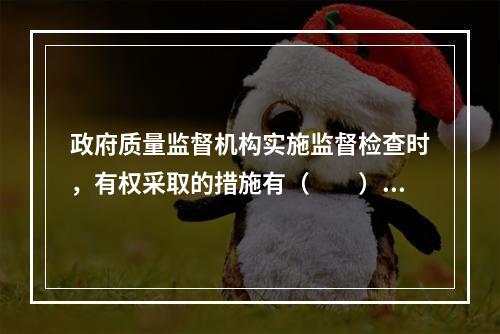 政府质量监督机构实施监督检查时，有权采取的措施有（　　）...